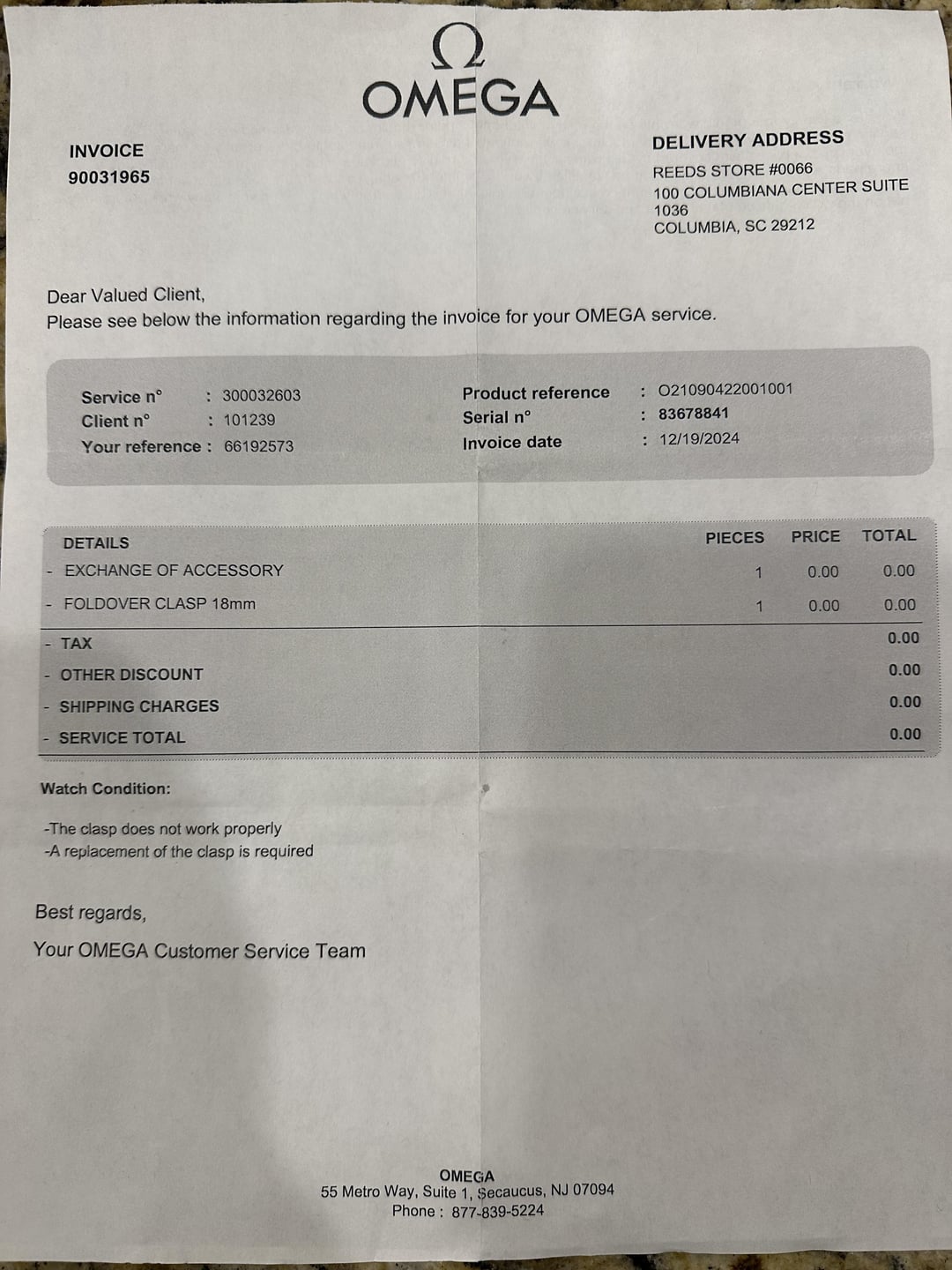 Ω
OMEGA

INVOICE
90031965

DELIVERY ADDRESS
REEDS STORE #0066
100 COLUMBIANA CENTER SUITE 1036
COLUMBIA, SC 29212

Dear Valued Client,
Please see below the information regarding the invoice for your OMEGA service.

Service n° : 300032603
Client n° : 101239
Your reference : 66192573

Product reference : O21090422001001
Serial n° : 83678841
Invoice date : 12/19/2024

| DETAILS | PIECES | PRICE | TOTAL |
|---|---|---|---|
| - EXCHANGE OF ACCESSORY | 1 | 0.00 | 0.00 |
| - FOLDOVER CLASP 18mm | 1 | 0.00 | 0.00 |
| - TAX | | | 0.00 |
| - OTHER DISCOUNT | | | 0.00 |
| - SHIPPING CHARGES | | | 0.00 |
| - SERVICE TOTAL | | | 0.00 |

Watch Condition:

-The clasp does not work properly
-A replacement of the clasp is required

Best regards,

Your OMEGA Customer Service Team

OMEGA
55 Metro Way, Suite 1, Secaucus, NJ 07094
Phone : 877-839-5224